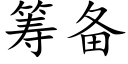 筹备